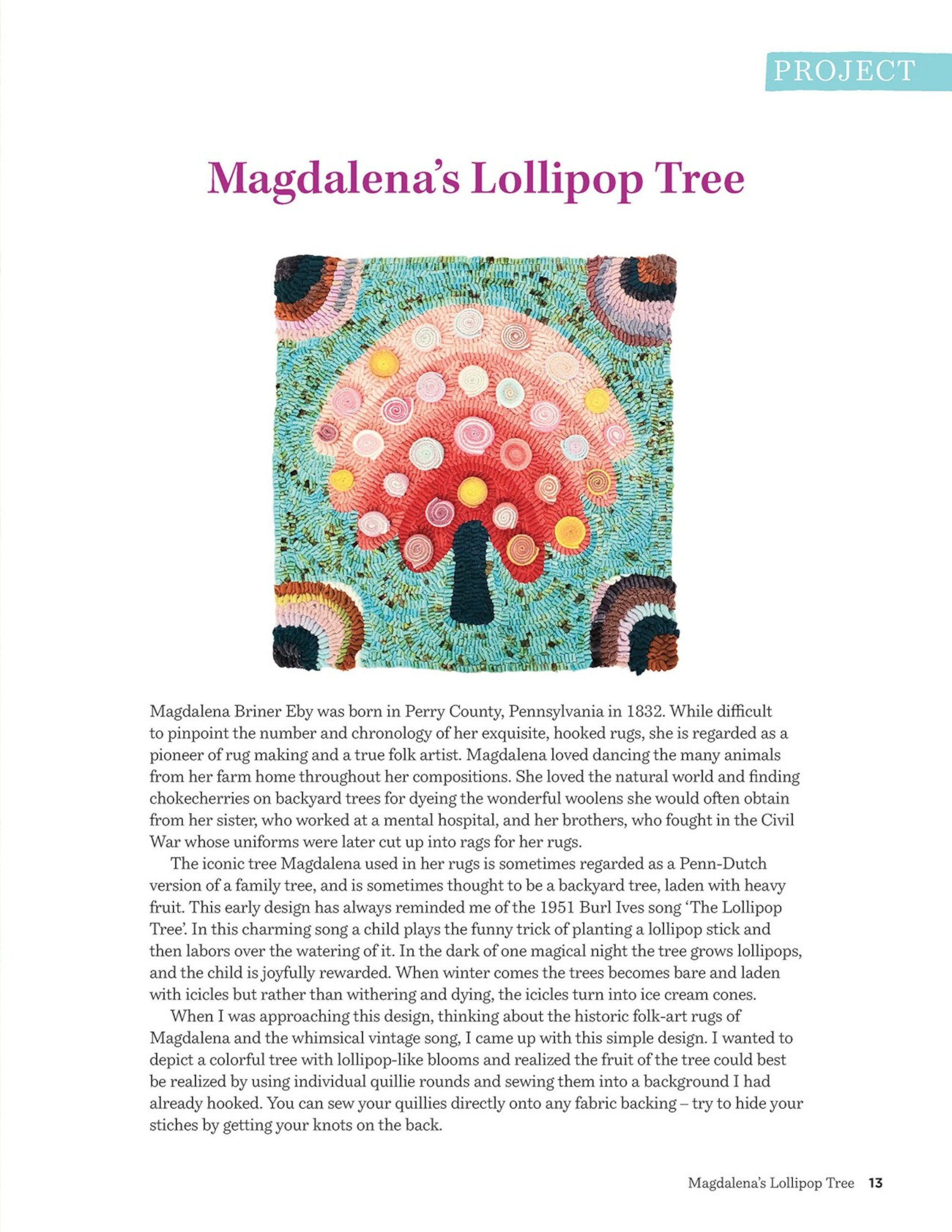 PROJECT

Magdalena's Lollipop Tree

Magdalena Briner Eby was born in Perry County, Pennsylvania in 1832. While difficult to pinpoint the number and chronology of her exquisite, hooked rugs, she is regarded as a pioneer of rug making and a true folk artist. Magdalena loved dancing the many animals from her farm home throughout her compositions. She loved the natural world and finding chokecherries on backyard trees for dyeing the wonderful woolens she would often obtain from her sister, who worked at a mental hospital, and her brothers, who fought in the Civil War whose uniforms were later cut up into rags for her rugs.

The iconic tree Magdalena used in her rugs is sometimes regarded as a Penn-Dutch version of a family tree, and is sometimes thought to be a backyard tree, laden with heavy fruit. This early design has always reminded me of the 1951 Burl Ives song 'The Lollipop Tree'. In this charming song a child plays the funny trick of planting a lollipop stick and then labors over the watering of it. In the dark of one magical night the tree grows lollipops, and the child is joyfully rewarded. When winter comes the trees becomes bare and laden with icicles but rather than withering and dying, the icicles turn into ice cream cones.

When I was approaching this design, thinking about the historic folk-art rugs of Magdalena and the whimsical vintage song, I came up with this simple design. I wanted to depict a colorful tree with lollipop-like blooms and realized the fruit of the tree could best be realized by using individual quillie rounds and sewing them into a background I had already hooked. You can sew your quillies directly onto any fabric backing – try to hide your stiches by getting your knots on the back.

Magdalena's Lollipop Tree 13